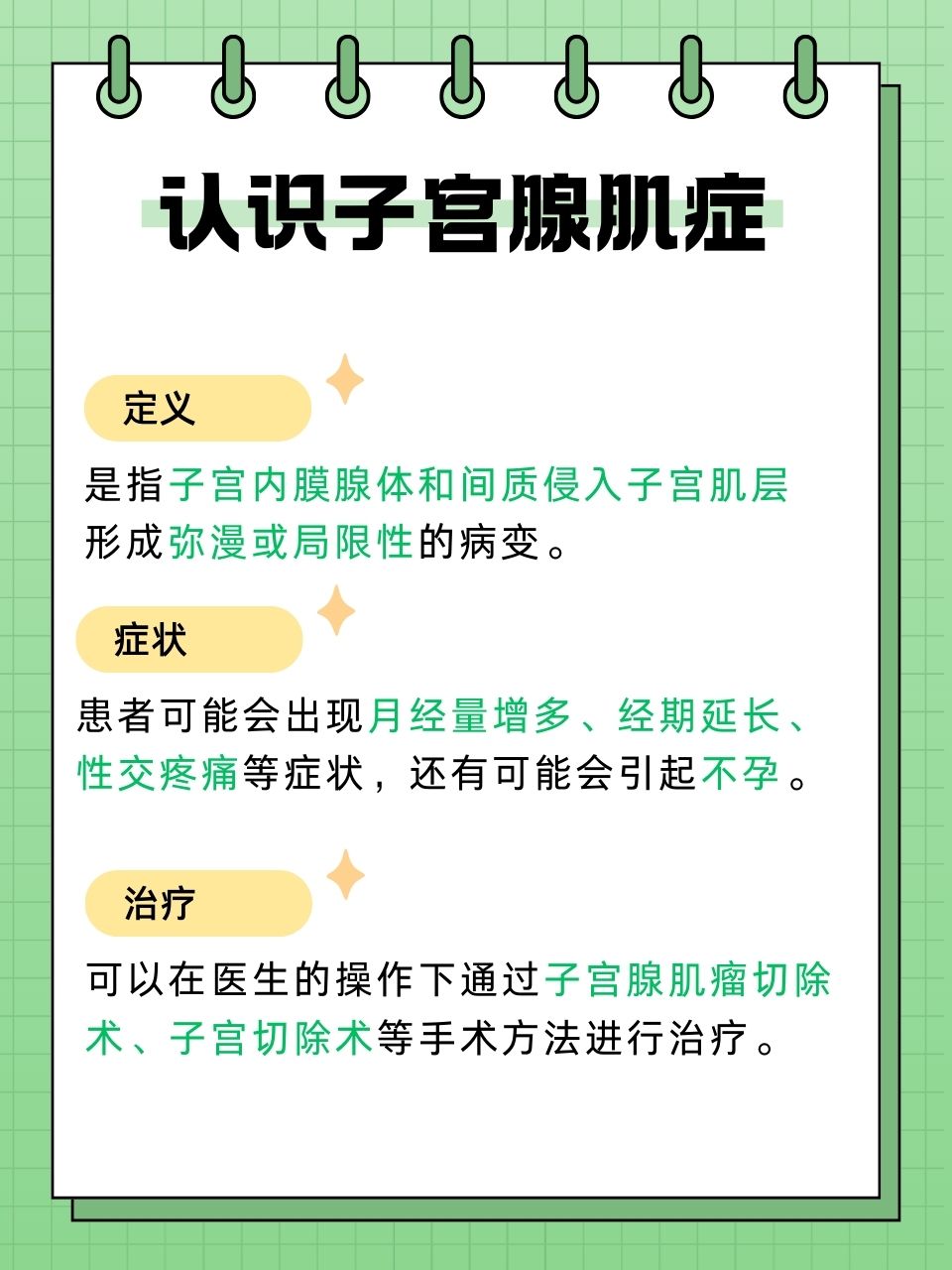 认识子宫腺肌症

定义

是指子宫内膜腺体和间质侵入子宫肌层形成弥漫或局限性的病变。

症状

患者可能会出现月经量增多、经期延长、性交疼痛等症状，还有可能会引起不孕。

治疗

可以在医生的操作下通过子宫腺肌瘤切除术、子宫切除术等手术方法进行治疗。